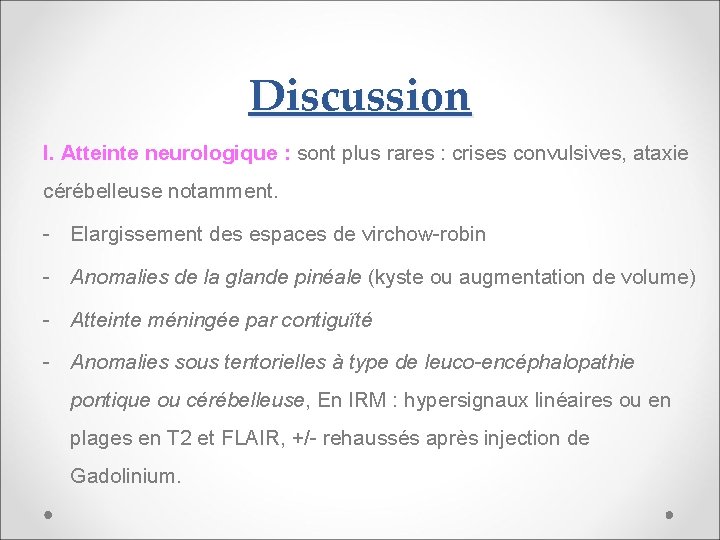 Discussion

I. Atteinte neurologique : sont plus rares : crises convulsives, ataxie cérébelleuse notamment.

- Elargissement des espaces de virchow-robin
- Anomalies de la glande pinéale (kyste ou augmentation de volume)
- Atteinte méningée par contiguïté
- Anomalies sous tentorielles à type de leuco-encéphalopathie pontique ou cérébelleuse, En IRM : hypersignaux linéaires ou en plages en T2 et FLAIR, +/- rehaussés après injection de Gadolinium.